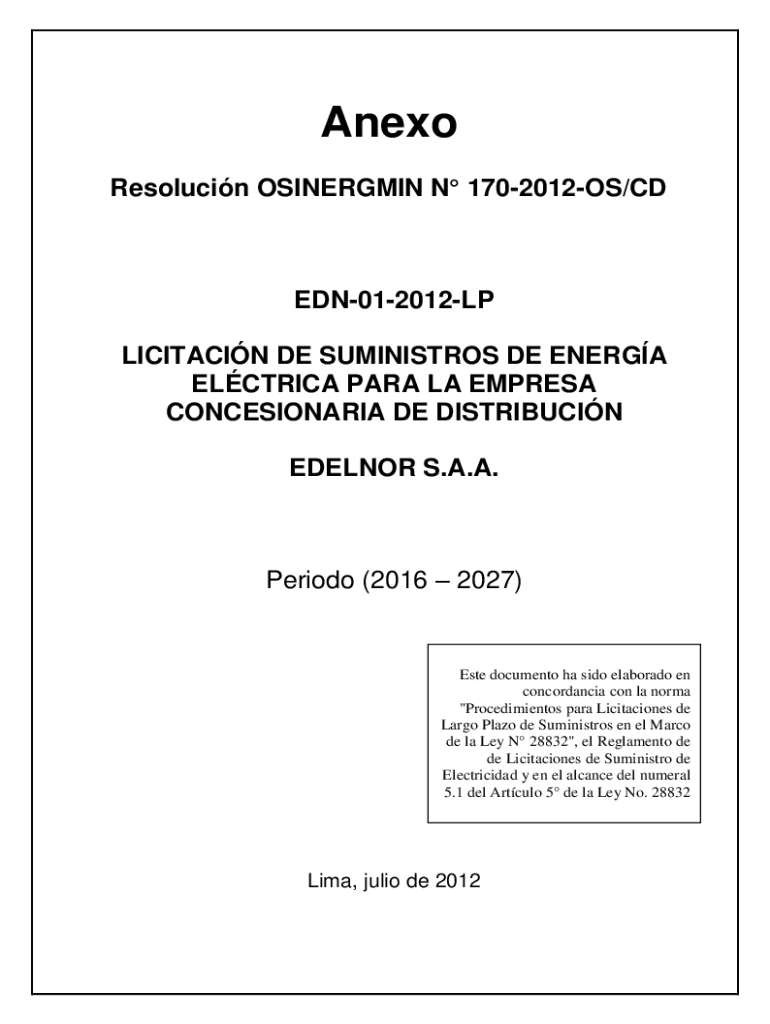 Anexo

Resolución OSINERGMIN N° 170-2012-OS/CD

EDN-01-2012-LP

LICITACIÓN DE SUMINISTROS DE ENERGÍA ELÉCTRICA PARA LA EMPRESA CONCESIONARIA DE DISTRIBUCIÓN

EDELNOR S.A.A.

Periodo (2016 – 2027)

Este documento ha sido elaborado en concordancia con la norma "Procedimientos para Licitaciones de Largo Plazo de Suministros en el Marco de la Ley N° 28832", el Reglamento de de Licitaciones de Suministro de Electricidad y en el alcance del numeral 5.1 del Artículo 5° de la Ley No. 28832

Lima, julio de 2012